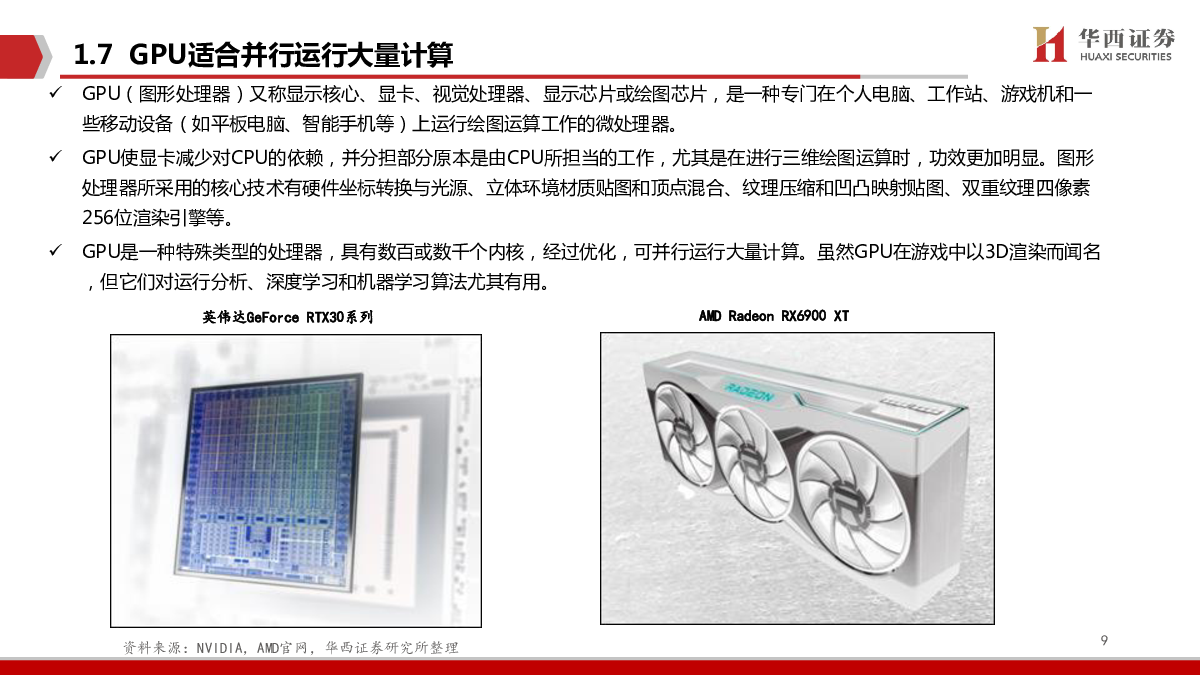 1.7 GPU适合并行运行大量计算

华西证券
HUAXI SECURITIES

✓ GPU（图形处理器）又称显示核心、显卡、视觉处理器、显示芯片或绘图芯片，是一种专门在个人电脑、工作站、游戏机和一些移动设备（如平板电脑、智能手机等）上运行绘图运算工作的微处理器。

✓ GPU使显卡减少对CPU的依赖，并分担部分原本是由CPU所担当的工作，尤其是在进行三维绘图运算时，功效更加明显。图形处理器所采用的核心技术有硬件坐标转换与光源、立体环境材质贴图和顶点混合、纹理压缩和凹凸映射贴图、双重纹理四像素256位渲染引擎等。

✓ GPU是一种特殊类型的处理器，具有数百或数千个内核，经过优化，可并行运行大量计算。虽然GPU在游戏中以3D渲染而闻名，但它们对运行分析、深度学习和机器学习算法尤其有用。

英伟达GeForce RTX30系列

AMD Radeon RX6900 XT

RADEON

资料来源：NVIDIA，AMD官网，华西证券研究所整理

9